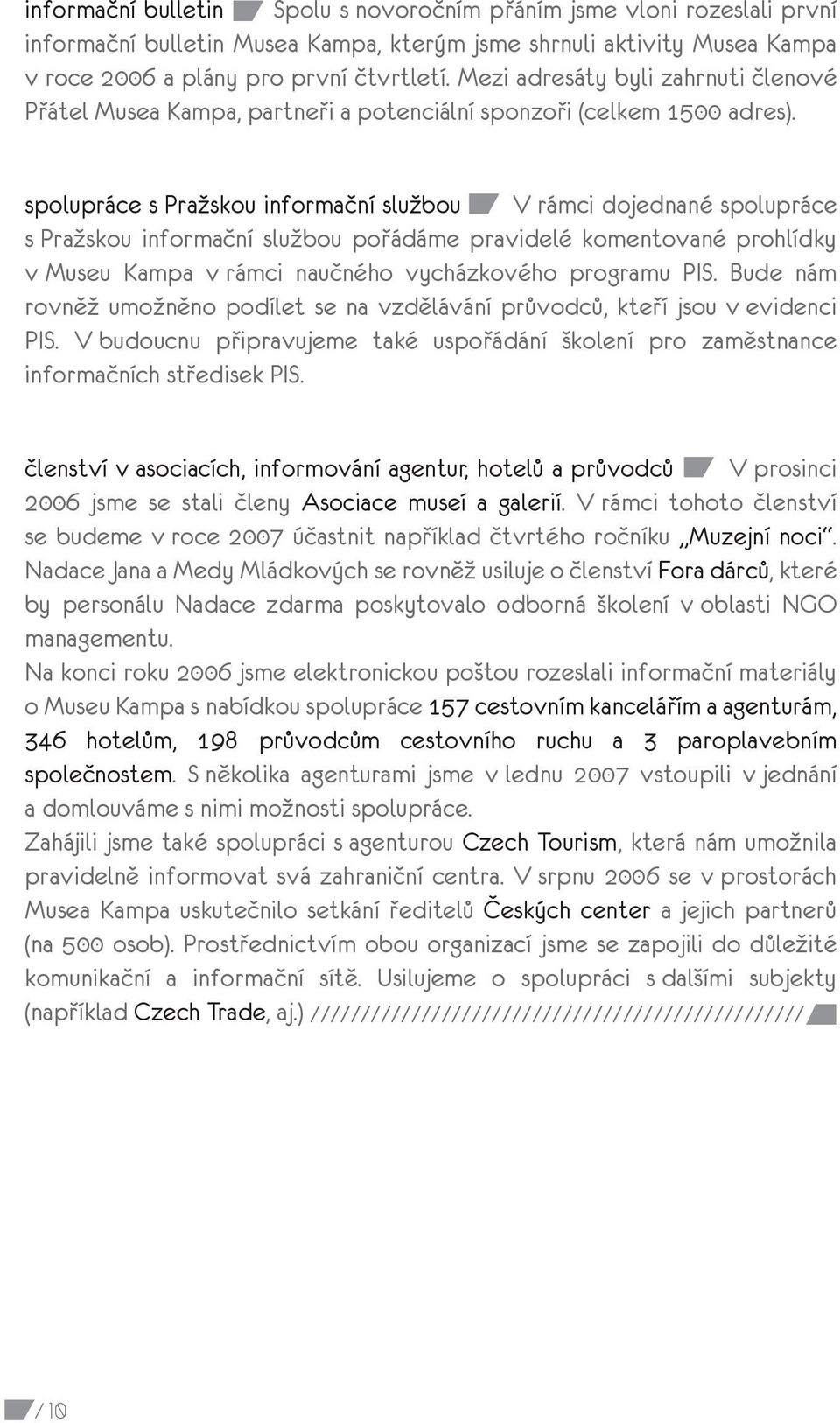 informační bulletin Spolu s novoročním přáním jsme vloni rozeslali první informační bulletin Musea Kampa, kterým jsme shrnuli aktivity Musea Kampa v roce 2006 a plány pro první čtvrtletí. Mezi adresáty byli zahrnuti členové Přátel Musea Kampa, partneři a potenciální sponzoři (celkem 1500 adres).

spolupráce s Pražskou informační službou V rámci dojednané spolupráce s Pražskou informační službou pořádáme pravidelé komentované prohlídky v Museu Kampa v rámci naučného vycházkového programu PIS. Bude nám rovněž umožněno podílet se na vzdělávání průvodců, kteří jsou v evidenci PIS. V budoucnu připravujeme také uspořádání školení pro zaměstnance informačních středisek PIS.

členství v asociacích, informování agentur, hotelů a průvodců V prosinci 2006 jsme se stali členy Asociace museí a galerií. V rámci tohoto členství se budeme v roce 2007 účastnit například čtvrtého ročníku „Muzejní noci". Nadace Jana a Medy Mládkových se rovněž usiluje o členství Fora dárců, které by personálu Nadace zdarma poskytovalo odborná školení v oblasti NGO managementu.
Na konci roku 2006 jsme elektronickou poštou rozeslali informační materiály o Museu Kampa s nabídkou spolupráce 157 cestovním kancelářím a agenturám, 346 hotelům, 198 průvodcům cestovního ruchu a 3 paroplavebním společnostem. S několika agenturami jsme v lednu 2007 vstoupili v jednání a domlouváme s nimi možnosti spolupráce.
Zahájili jsme také spolupráci s agenturou Czech Tourism, která nám umožnila pravidelně informovat svá zahraniční centra. V srpnu 2006 se v prostorách Musea Kampa uskutečnilo setkání ředitelů Českých center a jejich partnerů (na 500 osob). Prostřednictvím obou organizací jsme se zapojili do důležité komunikační a informační sítě. Usilujeme o spolupráci s dalšími subjekty (například Czech Trade, aj.) ////////////////////////////////////////////////

/ 10